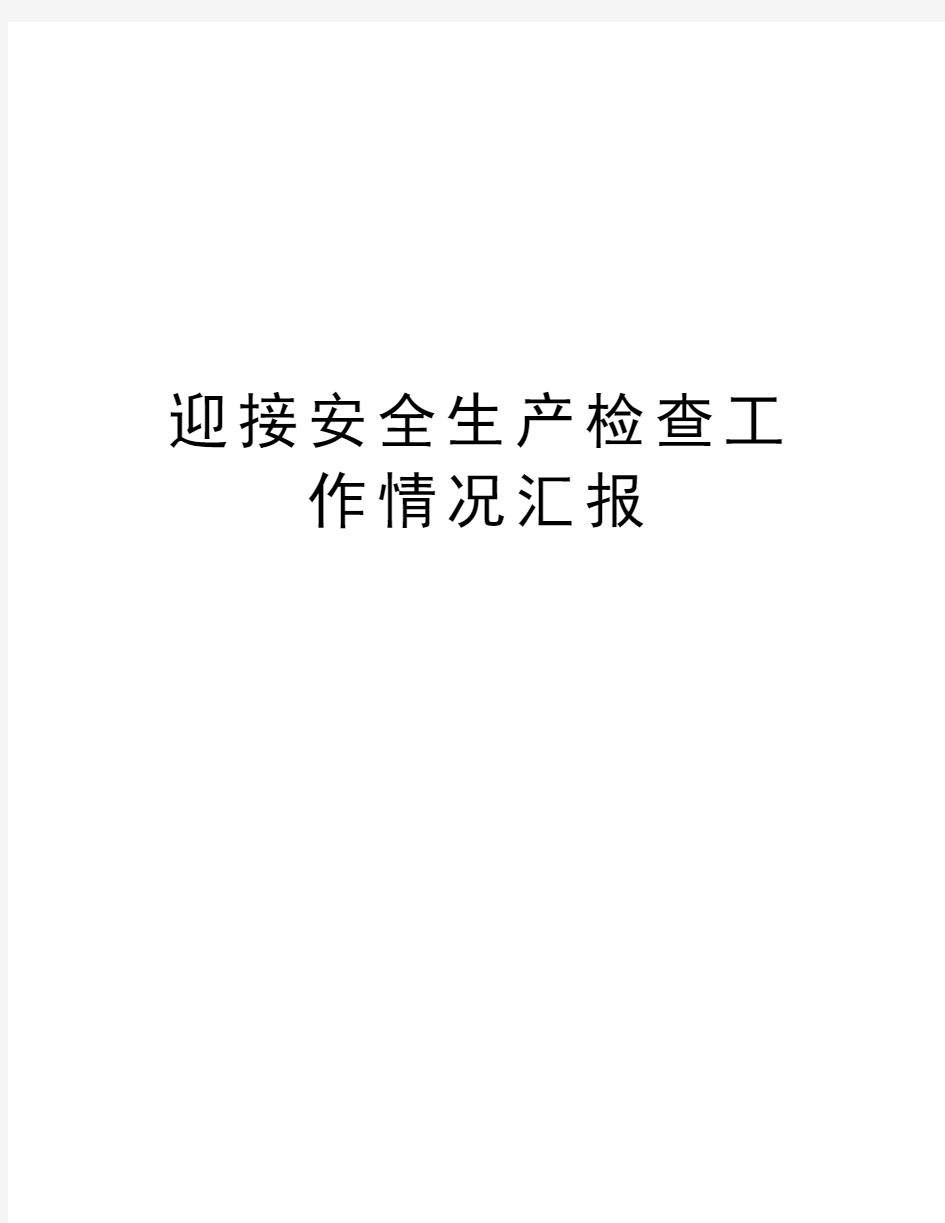 迎接安全生产检查工作情况汇报